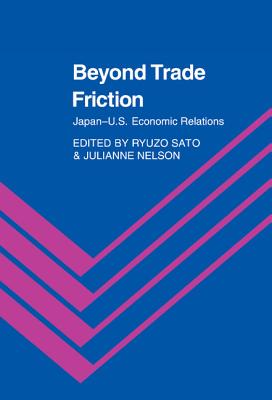 Beyond Trade Friction

Japan–U.S. Economic Relations

EDITED BY RYUZO SATO & JULIANNE NELSON